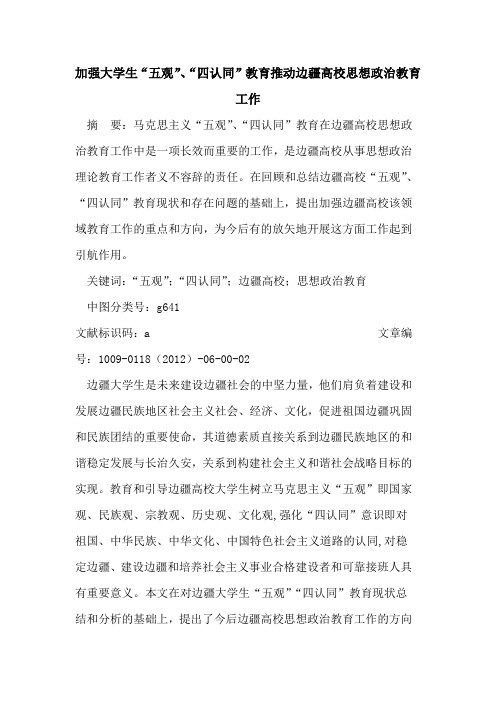 加强大学生“五观”、“四认同”教育推动边疆高校思想政治教育工作

摘　要：马克思主义“五观”、“四认同”教育在边疆高校思想政治教育工作中是一项长效而重要的工作，是边疆高校从事思想政治理论教育工作者义不容辞的责任。在回顾和总结边疆高校“五观”、“四认同”教育现状和存在问题的基础上，提出加强边疆高校该领域教育工作的重点和方向，为今后有的放矢地开展这方面工作起到引航作用。

关键词：“五观”;“四认同”；边疆高校；思想政治教育

中图分类号：g641

文献标识码：a　　文章编号：1009-0118（2012）-06-00-02

边疆大学生是未来建设边疆社会的中坚力量，他们肩负着建设和发展边疆民族地区社会主义社会、经济、文化，促进祖国边疆巩固和民族团结的重要使命，其道德素质直接关系到边疆民族地区的和谐稳定发展与长治久安，关系到构建社会主义和谐社会战略目标的实现。教育和引导边疆高校大学生树立马克思主义“五观”即国家观、民族观、宗教观、历史观、文化观,强化“四认同”意识即对祖国、中华民族、中华文化、中国特色社会主义道路的认同,对稳定边疆、建设边疆和培养社会主义事业合格建设者和可靠接班人具有重要意义。本文在对边疆大学生“五观”“四认同”教育现状总结和分析的基础上，提出了今后边疆高校思想政治教育工作的方向